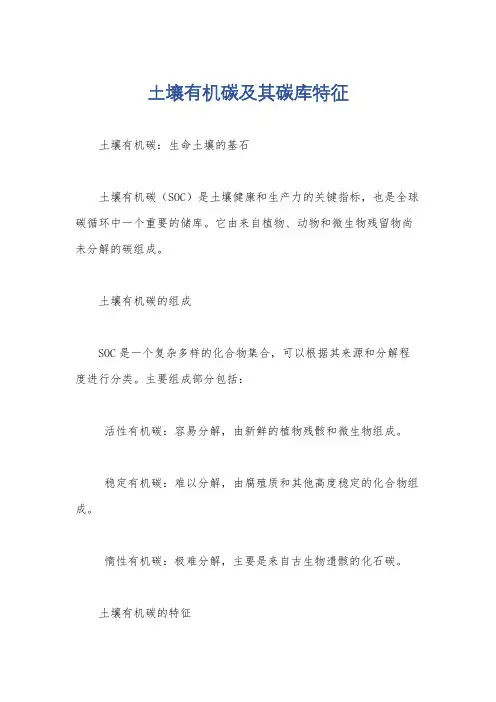 土壤有机碳及其碳库特征

土壤有机碳：生命土壤的基石

土壤有机碳（SOC）是土壤健康和生产力的关键指标，也是全球碳循环中一个重要的储库。它由来自植物、动物和微生物残留物尚未分解的碳组成。

土壤有机碳的组成

SOC 是一个复杂多样的化合物集合，可以根据其来源和分解程度进行分类。主要组成部分包括：

活性有机碳：容易分解，由新鲜的植物残骸和微生物组成。

稳定有机碳：难以分解，由腐殖质和其他高度稳定的化合物组成。

惰性有机碳：极难分解，主要是来自古生物遗骸的化石碳。

土壤有机碳的特征